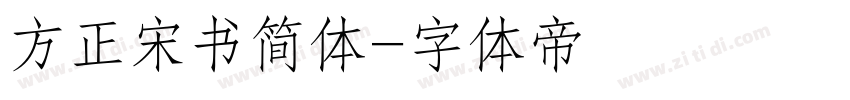 方正宋书简体-字体帝

www.zi ti di.com www.zi ti di.com www.zi ti di.com www.zi ti di.com www.zi ti di.com